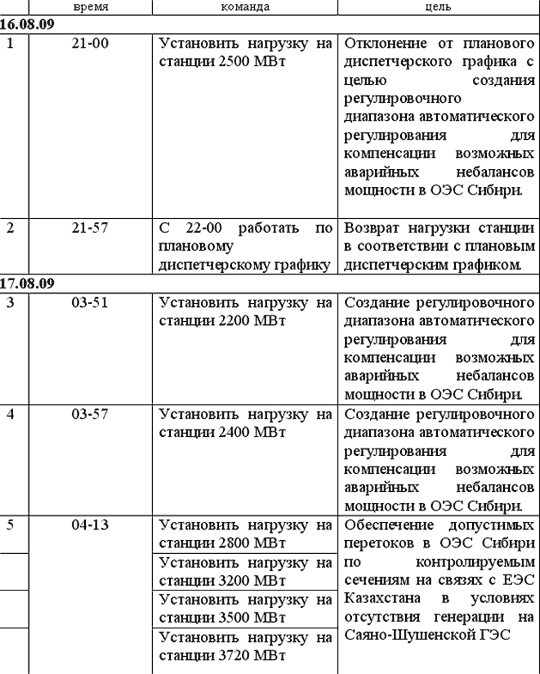 |  | время | команда | цель |
|---|---|---|---|
| 16.08.09 | | | |
| 1 | 21-00 | Установить нагрузку на станции 2500 МВт | Отклонение от планового диспетчерского графика с целью создания регулировочного диапазона автоматического регулирования для компенсации возможных аварийных небалансов мощности в ОЭС Сибири. |
| 2 | 21-57 | С 22-00 работать по плановому диспетчерскому графику | Возврат нагрузки станции в соответствии с плановым диспетчерским графиком. |
| 17.08.09 | | | |
| 3 | 03-51 | Установить нагрузку на станции 2200 МВт | Создание регулировочного диапазона автоматического регулирования для компенсации возможных аварийных небалансов мощности в ОЭС Сибири. |
| 4 | 03-57 | Установить нагрузку на станции 2400 МВт | Создание регулировочного диапазона автоматического регулирования для компенсации возможных аварийных небалансов мощности в ОЭС Сибири. |
| 5 | 04-13 | Установить нагрузку на станции 2800 МВт | Обеспечение допустимых перетоков в ОЭС Сибири по контролируемым сечениям на связях с ЕЭС Казахстана в условиях отсутствия генерации на Саяно-Шушенской ГЭС |
| | | Установить нагрузку на станции 3200 МВт | |
| | | Установить нагрузку на станции 3500 МВт | |
| | | Установить нагрузку на станции 3720 МВт | |